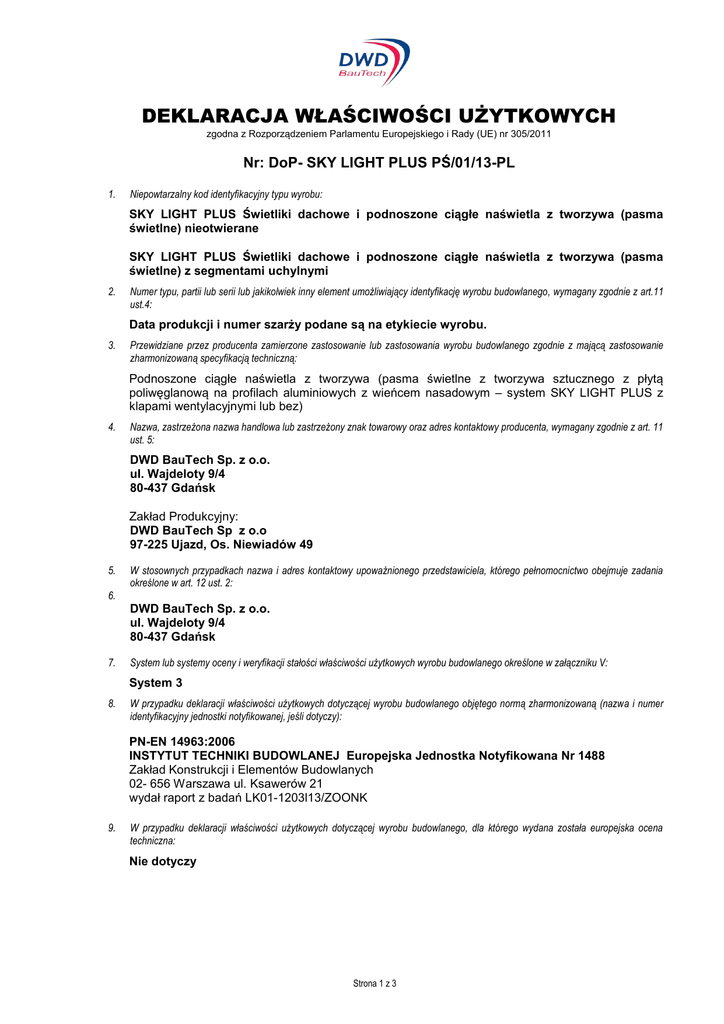 DWD
BauTech

DEKLARACJA WŁAŚCIWOŚCI UŻYTKOWYCH
zgodna z Rozporządzeniem Parlamentu Europejskiego i Rady (UE) nr 305/2011

Nr: DoP- SKY LIGHT PLUS PŚ/01/13-PL

1. Niepowtarzalny kod identyfikacyjny typu wyrobu:

SKY LIGHT PLUS Świetliki dachowe i podnoszone ciągłe naświetla z tworzywa (pasma świetlne) nieotwierane

SKY LIGHT PLUS Świetliki dachowe i podnoszone ciągłe naświetla z tworzywa (pasma świetlne) z segmentami uchylnymi

2. Numer typu, partii lub serii lub jakikolwiek inny element umożliwiający identyfikację wyrobu budowlanego, wymagany zgodnie z art.11 ust.4:

Data produkcji i numer szarży podane są na etykiecie wyrobu.

3. Przewidziane przez producenta zamierzone zastosowanie lub zastosowania wyrobu budowlanego zgodnie z mającą zastosowanie zharmonizowaną specyfikacją techniczną:

Podnoszone ciągłe naświetla z tworzywa (pasma świetlne z tworzywa sztucznego z płytą poliwęglanową na profilach aluminiowych z wieńcem nasadowym – system SKY LIGHT PLUS z klapami wentylacyjnymi lub bez)

4. Nazwa, zastrzeżona nazwa handlowa lub zastrzeżony znak towarowy oraz adres kontaktowy producenta, wymagany zgodnie z art. 11 ust. 5:

DWD BauTech Sp. z o.o.
ul. Wajdeloty 9/4
80-437 Gdańsk

Zakład Produkcyjny:
DWD BauTech Sp z o.o
97-225 Ujazd, Os. Niewiadów 49

5. W stosownych przypadkach nazwa i adres kontaktowy upoważnionego przedstawiciela, którego pełnomocnictwo obejmuje zadania określone w art. 12 ust. 2:

6.

DWD BauTech Sp. z o.o.
ul. Wajdeloty 9/4
80-437 Gdańsk

7. System lub systemy oceny i weryfikacji stałości właściwości użytkowych wyrobu budowlanego określone w załączniku V:

System 3

8. W przypadku deklaracji właściwości użytkowych dotyczącej wyrobu budowlanego objętego normą zharmonizowaną (nazwa i numer identyfikacyjny jednostki notyfikowanej, jeśli dotyczy):

PN-EN 14963:2006
INSTYTUT TECHNIKI BUDOWLANEJ Europejska Jednostka Notyfikowana Nr 1488
Zakład Konstrukcji i Elementów Budowlanych
02- 656 Warszawa ul. Ksawerów 21
wydał raport z badań LK01-1203I13/ZOONK

9. W przypadku deklaracji właściwości użytkowych dotyczącej wyrobu budowlanego, dla którego wydana została europejska ocena techniczna:

Nie dotyczy

Strona 1 z 3